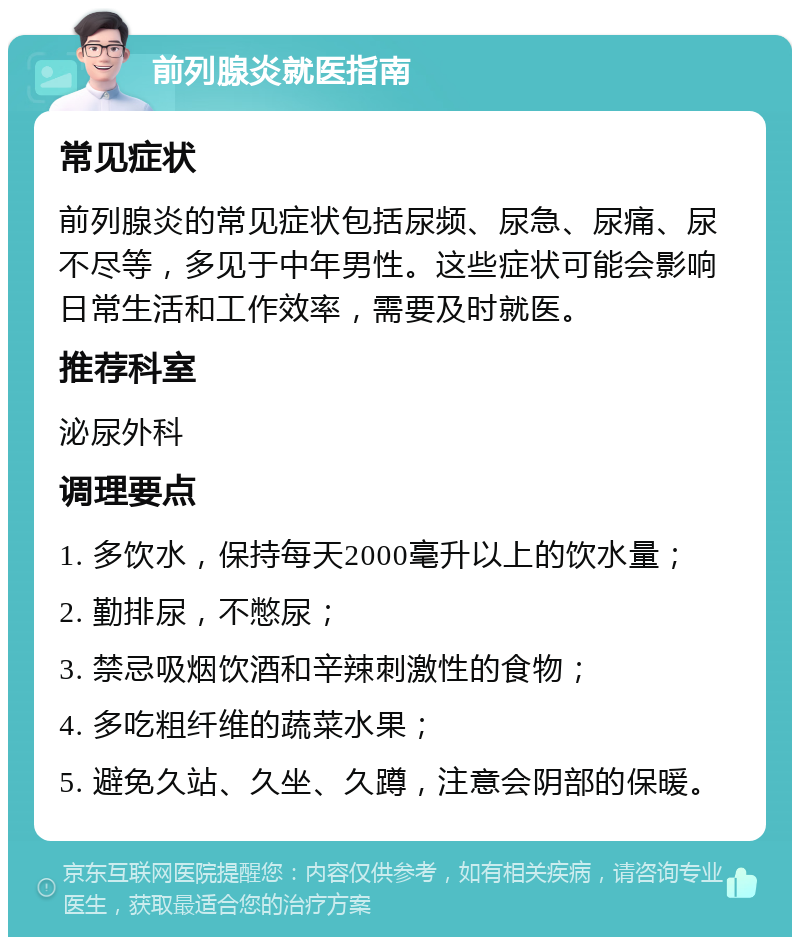 前列腺炎就医指南

常见症状

前列腺炎的常见症状包括尿频、尿急、尿痛、尿不尽等，多见于中年男性。这些症状可能会影响日常生活和工作效率，需要及时就医。

推荐科室

泌尿外科

调理要点

1. 多饮水，保持每天2000毫升以上的饮水量；

2. 勤排尿，不憋尿；

3. 禁忌吸烟饮酒和辛辣刺激性的食物；

4. 多吃粗纤维的蔬菜水果；

5. 避免久站、久坐、久蹲，注意会阴部的保暖。

京东互联网医院提醒您：内容仅供参考，如有相关疾病，请咨询专业医生，获取最适合您的治疗方案